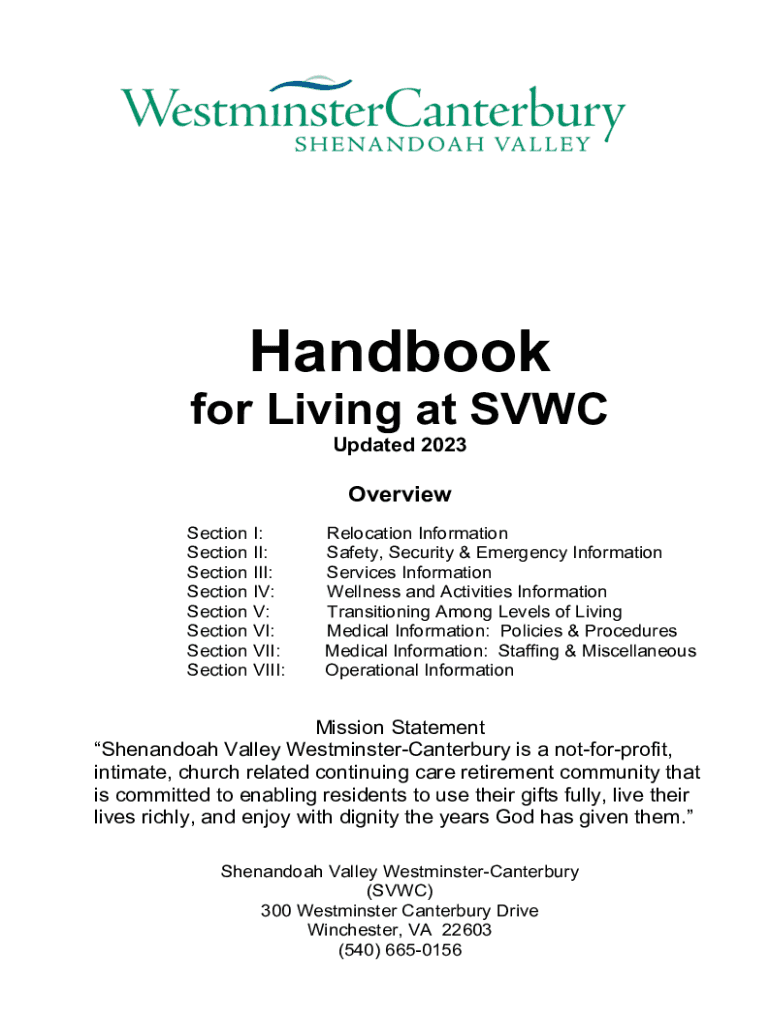 WestminsterCanterbury
SHENANDOAH VALLEY

Handbook
for Living at SVWC
Updated 2023

Overview

Section I: Relocation Information
Section II: Safety, Security & Emergency Information
Section III: Services Information
Section IV: Wellness and Activities Information
Section V: Transitioning Among Levels of Living
Section VI: Medical Information: Policies & Procedures
Section VII: Medical Information: Staffing & Miscellaneous
Section VIII: Operational Information

Mission Statement
“Shenandoah Valley Westminster-Canterbury is a not-for-profit, intimate, church related continuing care retirement community that is committed to enabling residents to use their gifts fully, live their lives richly, and enjoy with dignity the years God has given them.”

Shenandoah Valley Westminster-Canterbury
(SVWC)
300 Westminster Canterbury Drive
Winchester, VA 22603
(540) 665-0156